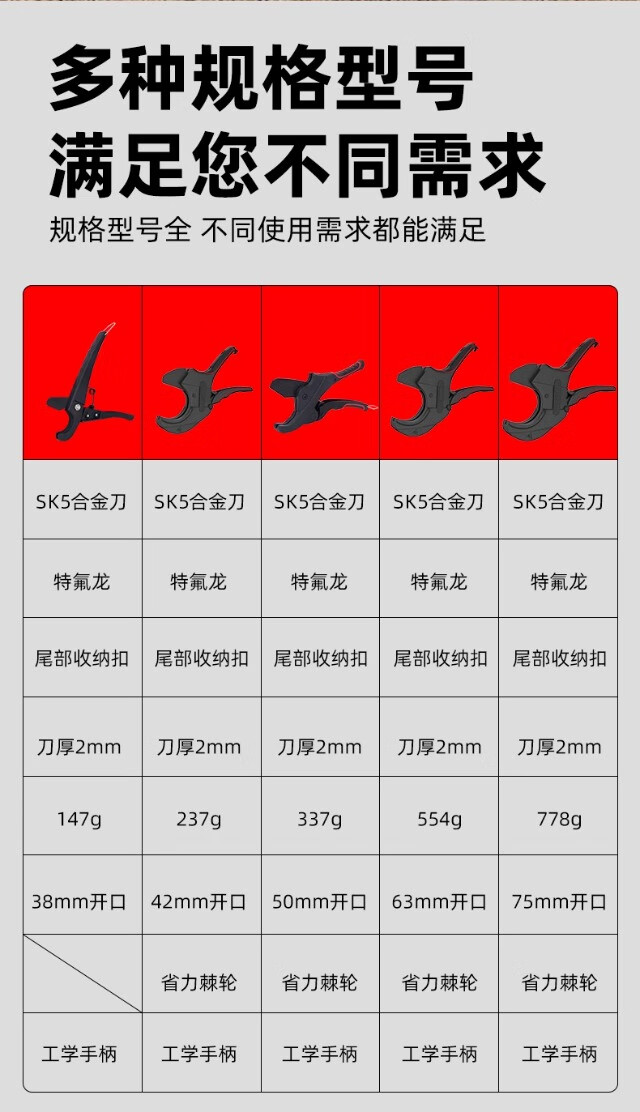 多种规格型号
满足您不同需求

规格型号全 不同使用需求都能满足

| | | | | |
|---|---|---|---|---|
| SK5合金刀 | SK5合金刀 | SK5合金刀 | SK5合金刀 | SK5合金刀 |
| 特氟龙 | 特氟龙 | 特氟龙 | 特氟龙 | 特氟龙 |
| 尾部收纳扣 | 尾部收纳扣 | 尾部收纳扣 | 尾部收纳扣 | 尾部收纳扣 |
| 刀厚2mm | 刀厚2mm | 刀厚2mm | 刀厚2mm | 刀厚2mm |
| 147g | 237g | 337g | 554g | 778g |
| 38mm开口 | 42mm开口 | 50mm开口 | 63mm开口 | 75mm开口 |
| | 省力棘轮 | 省力棘轮 | 省力棘轮 | 省力棘轮 |
| 工学手柄 | 工学手柄 | 工学手柄 | 工学手柄 | 工学手柄 |